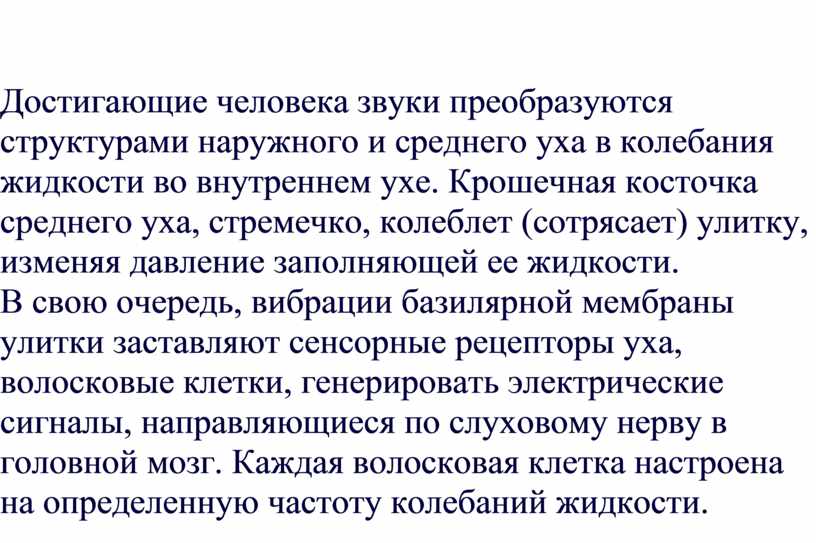 Достигающие человека звуки преобразуются структурами наружного и среднего уха в колебания жидкости во внутреннем ухе. Крошечная косточка среднего уха, стремечко, колеблет (сотрясает) улитку, изменяя давление заполняющей ее жидкости.
В свою очередь, вибрации базилярной мембраны улитки заставляют сенсорные рецепторы уха, волосковые клетки, генерировать электрические сигналы, направляющиеся по слуховому нерву в головной мозг. Каждая волосковая клетка настроена на определенную частоту колебаний жидкости.